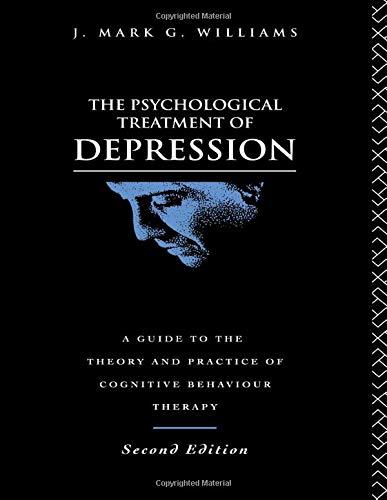 Copyrighted Material

J. MARK G. WILLIAMS

THE PSYCHOLOGICAL TREATMENT OF DEPRESSION

A GUIDE TO THE THEORY AND PRACTICE OF COGNITIVE BEHAVIOUR THERAPY

Second Edition

Copyrighted Material